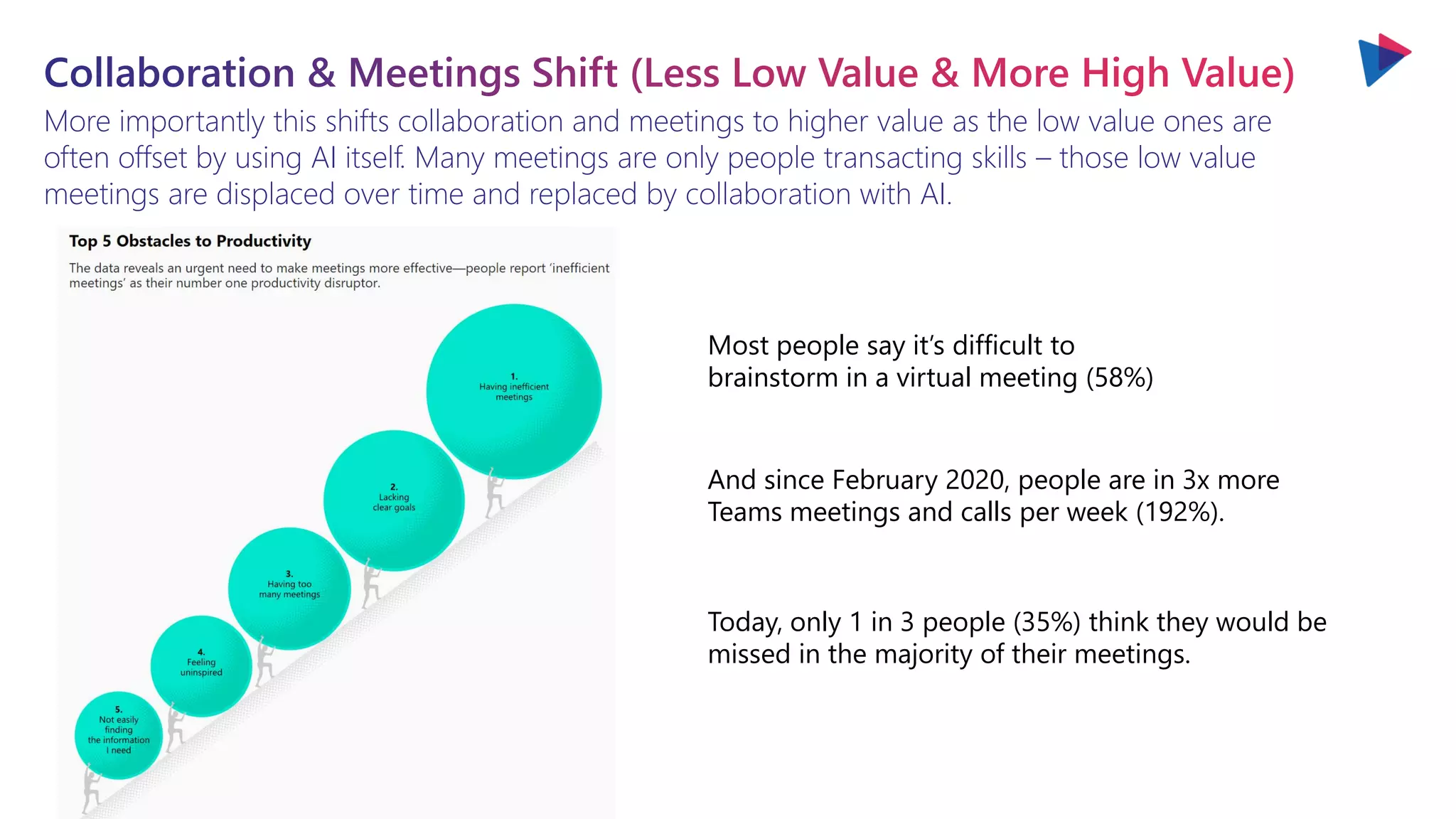 Collaboration & Meetings Shift (Less Low Value & More High Value)

More importantly this shifts collaboration and meetings to higher value as the low value ones are often offset by using AI itself. Many meetings are only people transacting skills – those low value meetings are displaced over time and replaced by collaboration with AI.

Top 5 Obstacles to Productivity

The data reveals an urgent need to make meetings more effective—people report 'inefficient meetings' as their number one productivity disruptor.

1. Having inefficient meetings

2. Lacking clear goals

3. Having too many meetings

4. Feeling uninspired

5. Not easily finding the information I need

Most people say it's difficult to brainstorm in a virtual meeting (58%)

And since February 2020, people are in 3x more Teams meetings and calls per week (192%).

Today, only 1 in 3 people (35%) think they would be missed in the majority of their meetings.